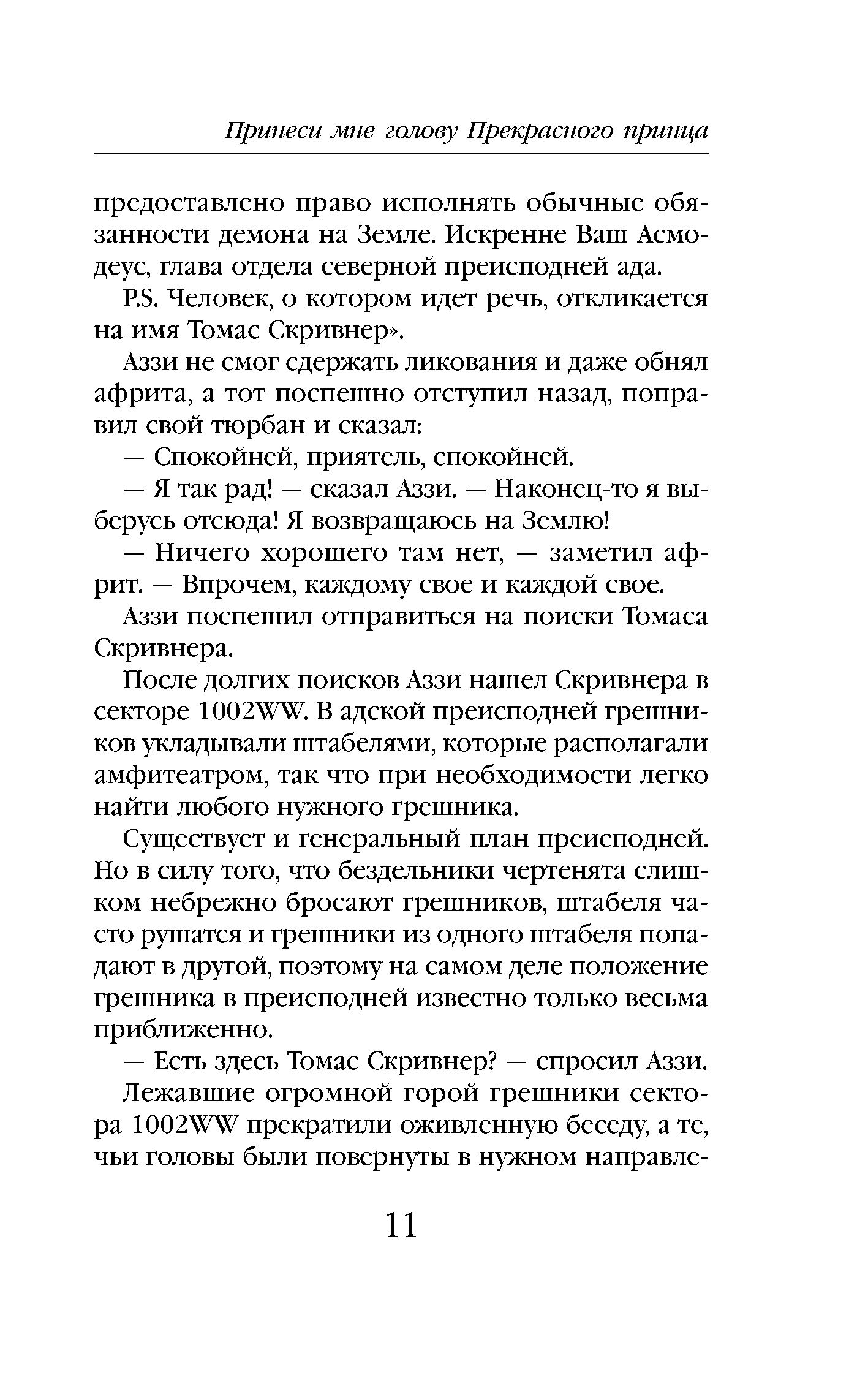 Принеси мне голову Прекрасного принца

предоставлено право исполнять обычные обязанности демона на Земле. Искренне Ваш Асмодеус, глава отдела северной преисподней ада.

P.S. Человек, о котором идет речь, откликается на имя Томас Скривнер».

Аззи не смог сдержать ликования и даже обнял африта, а тот поспешно отступил назад, поправил свой тюрбан и сказал:

— Спокойней, приятель, спокойней.

— Я так рад! — сказал Аззи. — Наконец-то я выберусь отсюда! Я возвращаюсь на Землю!

— Ничего хорошего там нет, — заметил африт. — Впрочем, каждому свое и каждой свое.

Аззи поспешил отправиться на поиски Томаса Скривнера.

После долгих поисков Аззи нашел Скривнера в секторе 1002WW. В адской преисподней грешников укладывали штабелями, которые располагали амфитеатром, так что при необходимости легко найти любого нужного грешника.

Существует и генеральный план преисподней. Но в силу того, что бездельники чертенята слишком небрежно бросают грешников, штабеля часто рушатся и грешники из одного штабеля попадают в другой, поэтому на самом деле положение грешника в преисподней известно только весьма приближенно.

— Есть здесь Томас Скривнер? — спросил Аззи.

Лежавшие огромной горой грешники сектора 1002WW прекратили оживленную беседу, а те, чьи головы были повернуты в нужном направле-

11